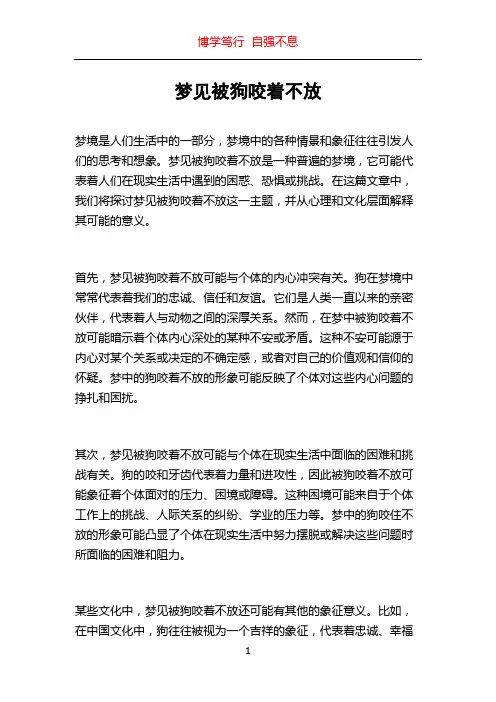 博学笃行 自强不息

梦见被狗咬着不放

梦境是人们生活中的一部分，梦境中的各种情景和象征往往引发人们的思考和想象。梦见被狗咬着不放是一种普遍的梦境，它可能代表着人们在现实生活中遇到的困惑、恐惧或挑战。在这篇文章中，我们将探讨梦见被狗咬着不放这一主题，并从心理和文化层面解释其可能的意义。

首先，梦见被狗咬着不放可能与个体的内心冲突有关。狗在梦境中常常代表着我们的忠诚、信任和友谊。它们是人类一直以来的亲密伙伴，代表着人与动物之间的深厚关系。然而，在梦中被狗咬着不放可能暗示着个体内心深处的某种不安或矛盾。这种不安可能源于内心对某个关系或决定的不确定感，或者对自己的价值观和信仰的怀疑。梦中的狗咬着不放的形象可能反映了个体对这些内心问题的挣扎和困扰。

其次，梦见被狗咬着不放可能与个体在现实生活中面临的困难和挑战有关。狗的咬和牙齿代表着力量和进攻性，因此被狗咬着不放可能象征着个体面对的压力、困境或障碍。这种困境可能来自于个体工作上的挑战、人际关系的纠纷、学业的压力等。梦中的狗咬住不放的形象可能凸显了个体在现实生活中努力摆脱或解决这些问题时所面临的困难和阻力。

某些文化中，梦见被狗咬着不放还可能有其他的象征意义。比如，在中国文化中，狗往往被视为一个吉祥的象征，代表着忠诚、幸福

1